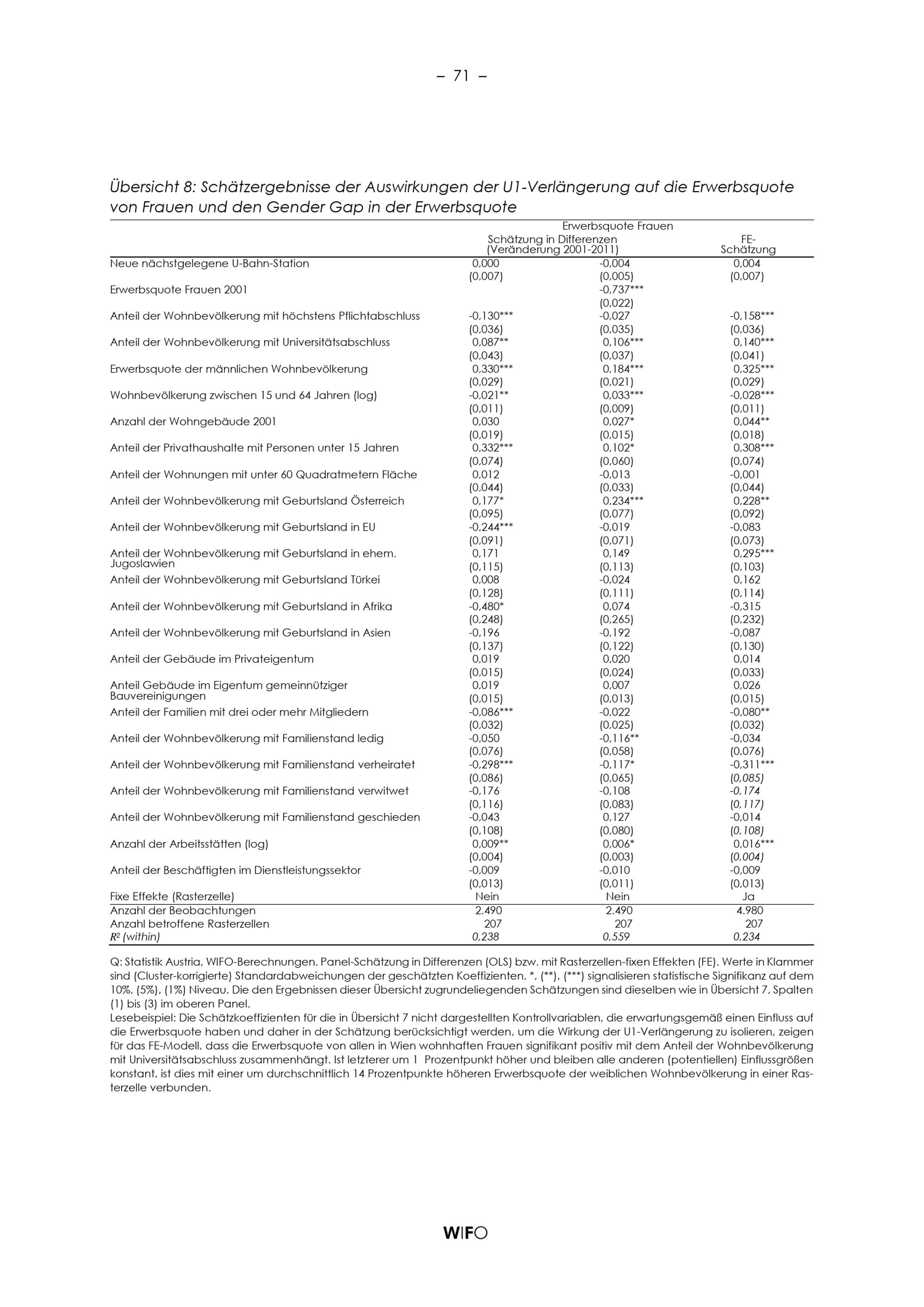 – 71 –

Übersicht 8: Schätzergebnisse der Auswirkungen der U1-Verlängerung auf die Erwerbsquote von Frauen und den Gender Gap in der Erwerbsquote

| | Erwerbsquote Frauen | | |
|---|---|---|---|
| | Schätzung in Differenzen (Veränderung 2001-2011) | | FE-Schätzung |
| Neue nächstgelegene U-Bahn-Station | 0,000 | -0,004 | 0,004 |
| | (0,007) | (0,005) | (0,007) |
| Erwerbsquote Frauen 2001 | | -0,737*** | |
| | | (0,022) | |
| Anteil der Wohnbevölkerung mit höchstens Pflichtabschluss | -0,130*** | -0,027 | -0,158*** |
| | (0,036) | (0,035) | (0,036) |
| Anteil der Wohnbevölkerung mit Universitätsabschluss | 0,087** | 0,106*** | 0,140*** |
| | (0,043) | (0,037) | (0,041) |
| Erwerbsquote der männlichen Wohnbevölkerung | 0,330*** | 0,184*** | 0,325*** |
| | (0,029) | (0,021) | (0,029) |
| Wohnbevölkerung zwischen 15 und 64 Jahren (log) | -0,021** | 0,033*** | -0,028*** |
| | (0,011) | (0,009) | (0,011) |
| Anzahl der Wohngebäude 2001 | 0,030 | 0,027* | 0,044** |
| | (0,019) | (0,015) | (0,018) |
| Anteil der Privathaushalte mit Personen unter 15 Jahren | 0,332*** | 0,102* | 0,308*** |
| | (0,074) | (0,060) | (0,074) |
| Anteil der Wohnungen mit unter 60 Quadratmetern Fläche | 0,012 | -0,013 | -0,001 |
| | (0,044) | (0,033) | (0,044) |
| Anteil der Wohnbevölkerung mit Geburtsland Österreich | 0,177* | 0,234*** | 0,228** |
| | (0,095) | (0,077) | (0,092) |
| Anteil der Wohnbevölkerung mit Geburtsland in EU | -0,244*** | -0,019 | -0,083 |
| | (0,091) | (0,071) | (0,073) |
| Anteil der Wohnbevölkerung mit Geburtsland in ehem. Jugoslawien | 0,171 | 0,149 | 0,295*** |
| | (0,115) | (0,113) | (0,103) |
| Anteil der Wohnbevölkerung mit Geburtsland Türkei | 0,008 | -0,024 | 0,162 |
| | (0,128) | (0,111) | (0,114) |
| Anteil der Wohnbevölkerung mit Geburtsland in Afrika | -0,480* | 0,074 | -0,315 |
| | (0,248) | (0,265) | (0,232) |
| Anteil der Wohnbevölkerung mit Geburtsland in Asien | -0,196 | -0,192 | -0,087 |
| | (0,137) | (0,122) | (0,130) |
| Anteil der Gebäude im Privateigentum | 0,019 | 0,020 | 0,014 |
| | (0,015) | (0,024) | (0,033) |
| Anteil Gebäude im Eigentum gemeinnütziger Bauvereinigungen | 0,019 | 0,007 | 0,026 |
| | (0,015) | (0,013) | (0,015) |
| Anteil der Familien mit drei oder mehr Mitgliedern | -0,086*** | -0,022 | -0,080** |
| | (0,032) | (0,025) | (0,032) |
| Anteil der Wohnbevölkerung mit Familienstand ledig | -0,050 | -0,116** | -0,034 |
| | (0,076) | (0,058) | (0,076) |
| Anteil der Wohnbevölkerung mit Familienstand verheiratet | -0,298*** | -0,117* | -0,311*** |
| | (0,086) | (0,065) | (0,085) |
| Anteil der Wohnbevölkerung mit Familienstand verwitwet | -0,176 | -0,108 | -0,174 |
| | (0,116) | (0,083) | (0,117) |
| Anteil der Wohnbevölkerung mit Familienstand geschieden | -0,043 | 0,127 | -0,014 |
| | (0,108) | (0,080) | (0,108) |
| Anzahl der Arbeitsstätten (log) | 0,009** | 0,006* | 0,016*** |
| | (0,004) | (0,003) | (0,004) |
| Anteil der Beschäftigten im Dienstleistungssektor | -0,009 | -0,010 | -0,009 |
| | (0,013) | (0,011) | (0,013) |
| Fixe Effekte (Rasterzelle) | Nein | Nein | Ja |
| Anzahl der Beobachtungen | 2.490 | 2.490 | 4.980 |
| Anzahl betroffene Rasterzellen | 207 | 207 | 207 |
| $R^2$ (within) | 0,238 | 0,559 | 0,234 |

Q: Statistik Austria, WIFO-Berechnungen. Panel-Schätzung in Differenzen (OLS) bzw. mit Rasterzellen-fixen Effekten (FE). Werte in Klammer sind (Cluster-korrigierte) Standardabweichungen der geschätzten Koeffizienten. *, (**), (***) signalisieren statistische Signifikanz auf dem 10%, (5%), (1%) Niveau. Die den Ergebnissen dieser Übersicht zugrundeliegenden Schätzungen sind dieselben wie in Übersicht 7, Spalten (1) bis (3) im oberen Panel.
Lesebeispiel: Die Schätzkoeffizienten für die in Übersicht 7 nicht dargestellten Kontrollvariablen, die erwartungsgemäß einen Einfluss auf die Erwerbsquote haben und daher in der Schätzung berücksichtigt werden, um die Wirkung der U1-Verlängerung zu isolieren, zeigen für das FE-Modell, dass die Erwerbsquote von allen in Wien wohnhaften Frauen signifikant positiv mit dem Anteil der Wohnbevölkerung mit Universitätsabschluss zusammenhängt. Ist letzterer um 1 Prozentpunkt höher und bleiben alle anderen (potentiellen) Einflussgrößen konstant, ist dies mit einer um durchschnittlich 14 Prozentpunkte höheren Erwerbsquote der weiblichen Wohnbevölkerung in einer Rasterzelle verbunden.

WIFO